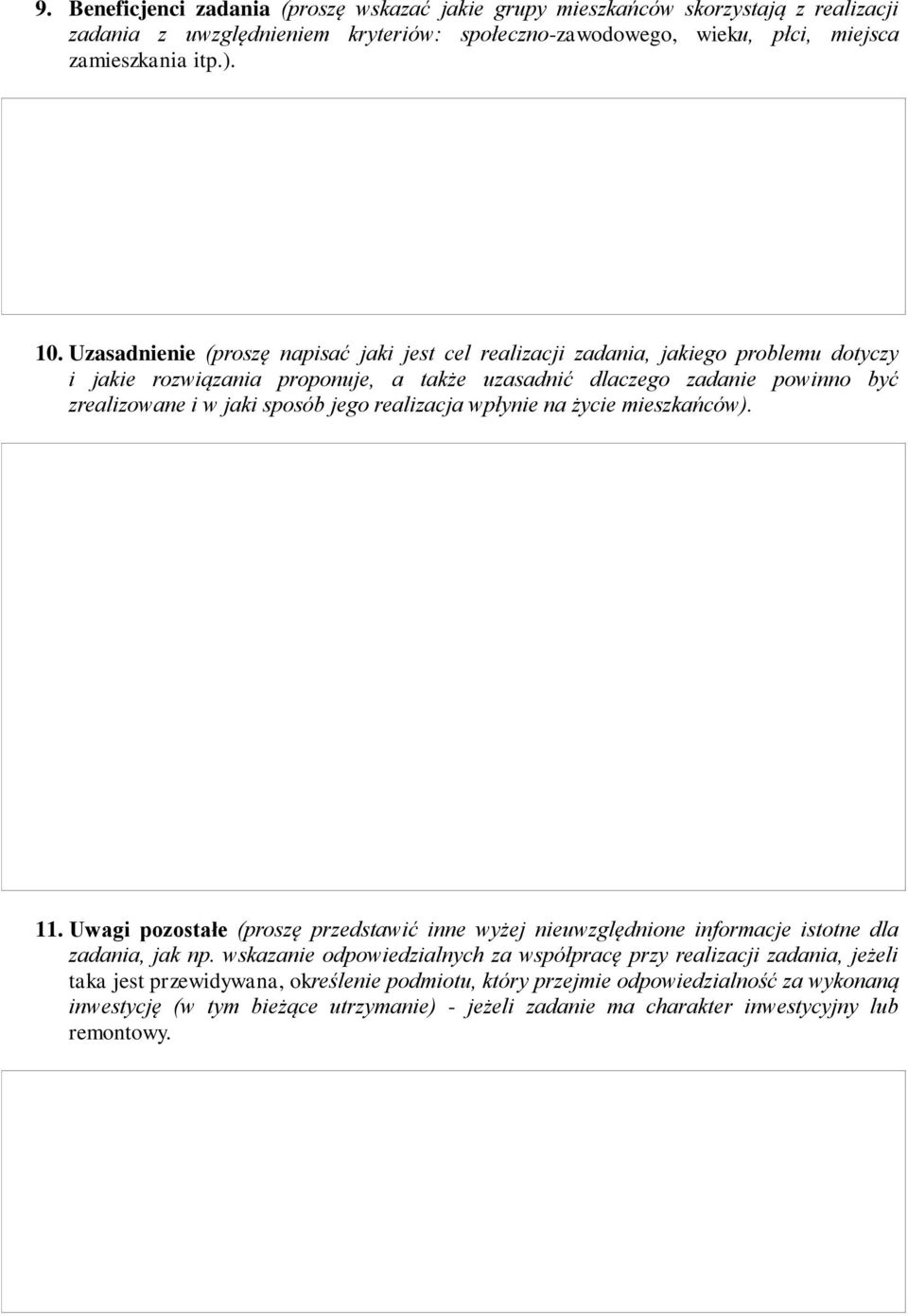 9. Beneficjenci zadania (proszę wskazać jakie grupy mieszkańców skorzystają z realizacji zadania z uwzględnieniem kryteriów: społeczno-zawodowego, wieku, płci, miejsca zamieszkania itp.).

10. Uzasadnienie (proszę napisać jaki jest cel realizacji zadania, jakiego problemu dotyczy i jakie rozwiązania proponuje, a także uzasadnić dlaczego zadanie powinno być zrealizowane i w jaki sposób jego realizacja wpłynie na życie mieszkańców).

11. Uwagi pozostałe (proszę przedstawić inne wyżej nieuwzględnione informacje istotne dla zadania, jak np. wskazanie odpowiedzialnych za współpracę przy realizacji zadania, jeżeli taka jest przewidywana, określenie podmiotu, który przejmie odpowiedzialność za wykonaną inwestycję (w tym bieżące utrzymanie) - jeżeli zadanie ma charakter inwestycyjny lub remontowy.